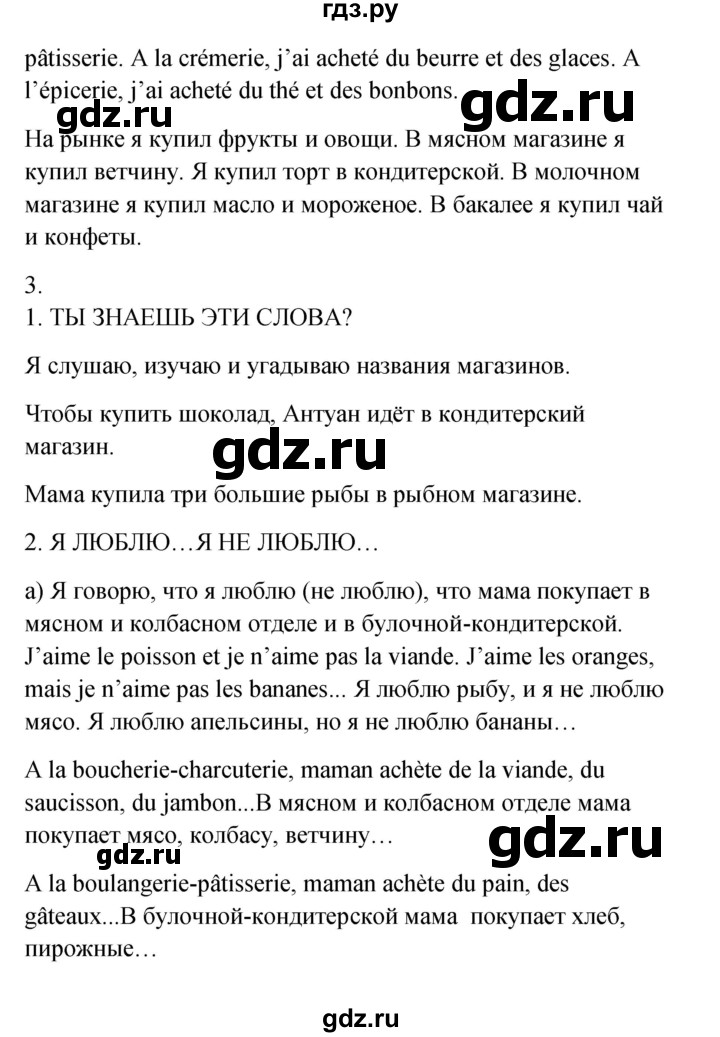 гдз.ру

pâtisserie. A la crémerie, j'ai acheté du beurre et des glaces. A l'épicerie, j'ai acheté du thé et des bonbons.

gdz.ru gdz.ru

На рынке я купил фрукты и овощи. В мясном магазине я купил ветчину. Я купил торт в кондитерской. В молочном магазине я купил масло и мороженое. В бакалее я купил чай и конфеты.

3.
1. ТЫ ЗНАЕШЬ ЭТИ СЛОВА?

Я слушаю, изучаю и угадываю названия магазинов.

Чтобы купить шоколад, Антуан идёт в кондитерский магазин.

gdz.ru

Мама купила три большие рыбы в рыбном магазине.

2. Я ЛЮБЛЮ…Я НЕ ЛЮБЛЮ…

а) Я говорю, что я люблю (не люблю), что мама покупает в мясном и колбасном отделе и в булочной-кондитерской. J'aime le poisson et je n'aime pas la viande. J'aime les oranges, mais je n'aime pas les bananes... Я люблю рыбу, и я не люблю мясо. Я люблю апельсины, но я не люблю бананы…

A la boucherie-charcuterie, maman achète de la viande, du saucisson, du jambon...В мясном и колбасном отделе мама покупает мясо, колбасу, ветчину…

gdz.ru gdz.ru

A la boulangerie-pâtisserie, maman achète du pain, des gâteaux...В булочной-кондитерской мама покупает хлеб, пирожные…

gdz.ru